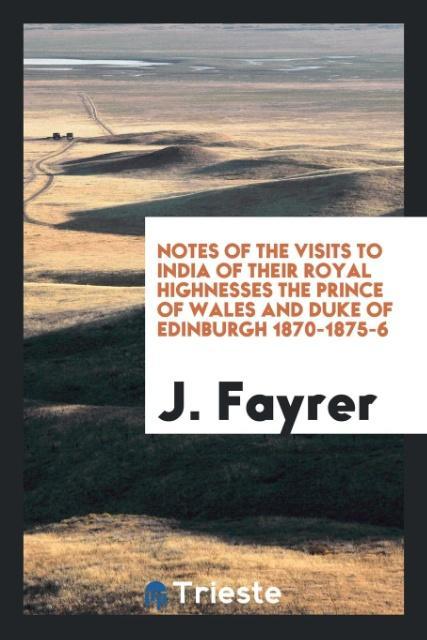 NOTES OF THE VISITS TO INDIA OF THEIR ROYAL HIGHNESSES THE PRINCE OF WALES AND DUKE OF EDINBURGH 1870-1875-6

J. Fayrer

Trieste